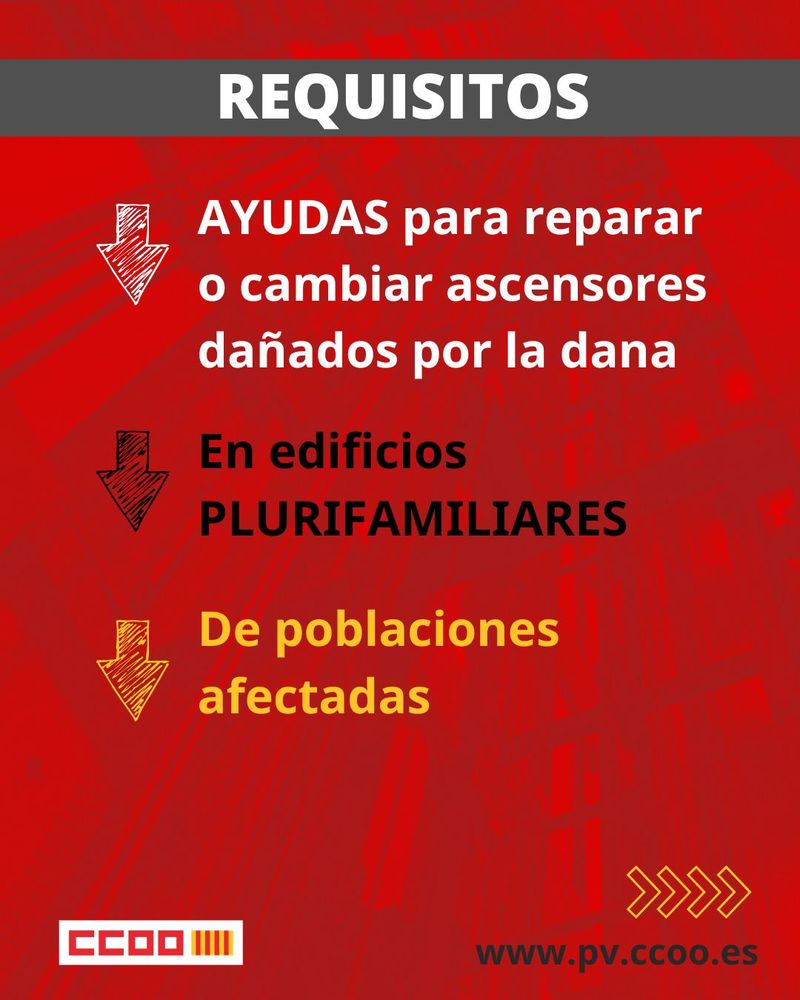 REQUISITOS

AYUDAS para reparar o cambiar ascensores dañados por la dana

En edificios PLURIFAMILIARES

De poblaciones afectadas

CCOO

www.pv.ccoo.es